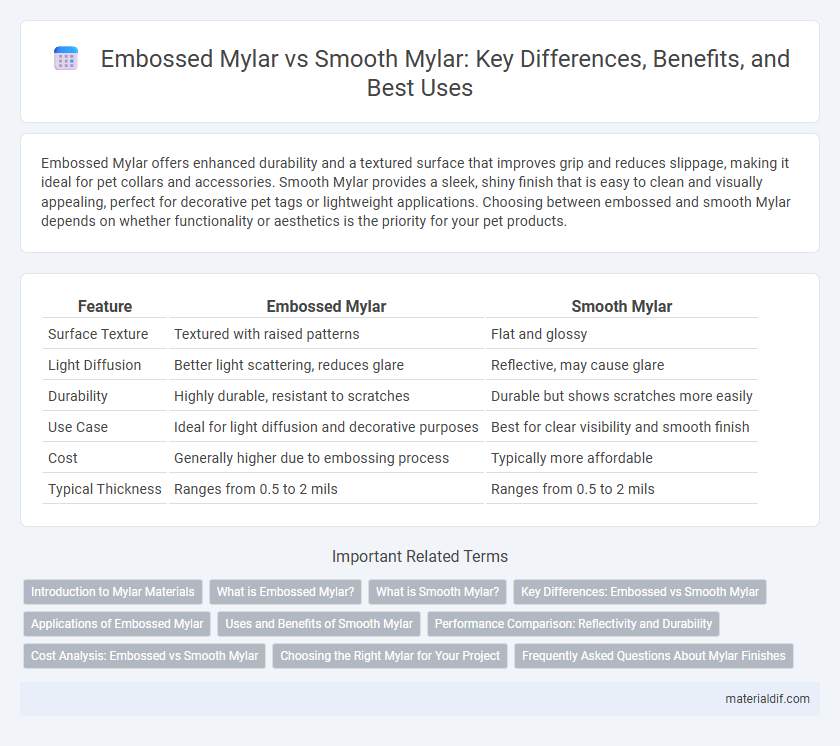 Embossed Mylar vs Smooth Mylar: Key Differences, Benefits, and Best Uses

Embossed Mylar offers enhanced durability and a textured surface that improves grip and reduces slippage, making it ideal for pet collars and accessories. Smooth Mylar provides a sleek, shiny finish that is easy to clean and visually appealing, perfect for decorative pet tags or lightweight applications. Choosing between embossed and smooth Mylar depends on whether functionality or aesthetics is the priority for your pet products.

| Feature | Embossed Mylar | Smooth Mylar |
|---|---|---|
| Surface Texture | Textured with raised patterns | Flat and glossy |
| Light Diffusion | Better light scattering, reduces glare | Reflective, may cause glare |
| Durability | Highly durable, resistant to scratches | Durable but shows scratches more easily |
| Use Case | Ideal for light diffusion and decorative purposes | Best for clear visibility and smooth finish |
| Cost | Generally higher due to embossing process | Typically more affordable |
| Typical Thickness | Ranges from 0.5 to 2 mils | Ranges from 0.5 to 2 mils |

Important Related Terms

Introduction to Mylar Materials
What is Embossed Mylar?
What is Smooth Mylar?
Key Differences: Embossed vs Smooth Mylar
Applications of Embossed Mylar
Uses and Benefits of Smooth Mylar
Performance Comparison: Reflectivity and Durability
Cost Analysis: Embossed vs Smooth Mylar
Choosing the Right Mylar for Your Project
Frequently Asked Questions About Mylar Finishes

materialdif.com